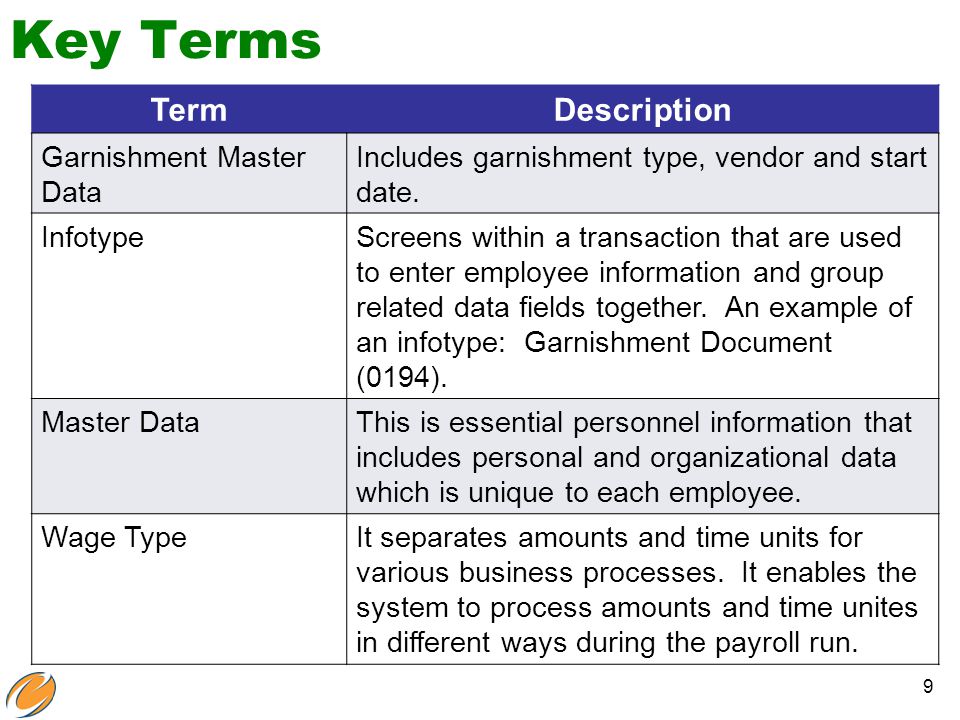 Key Terms

| Term | Description |
|---|---|
| Garnishment Master Data | Includes garnishment type, vendor and start date. |
| Infotype | Screens within a transaction that are used to enter employee information and group related data fields together. An example of an infotype: Garnishment Document (0194). |
| Master Data | This is essential personnel information that includes personal and organizational data which is unique to each employee. |
| Wage Type | It separates amounts and time units for various business processes. It enables the system to process amounts and time unites in different ways during the payroll run. |

9